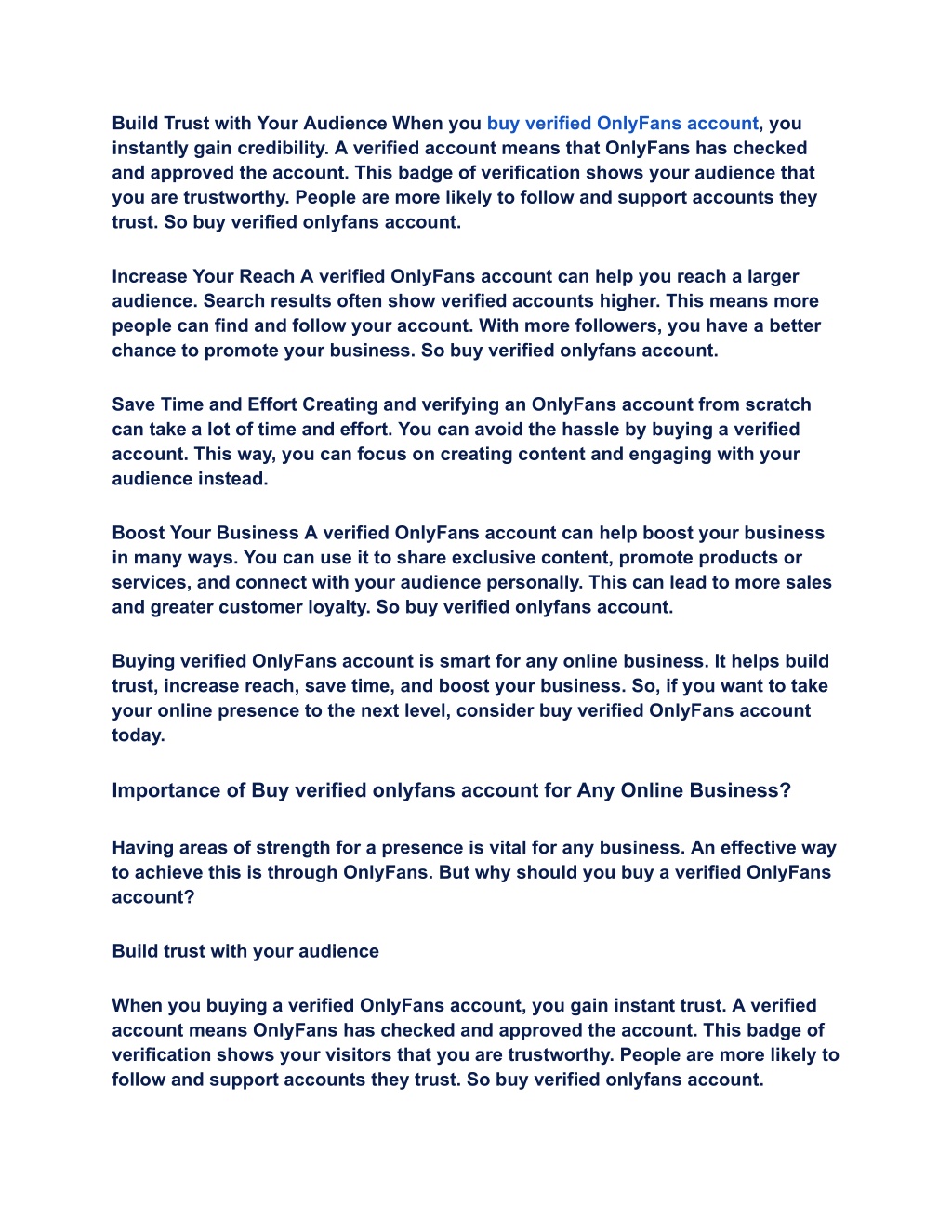 Build Trust with Your Audience When you buy verified OnlyFans account, you instantly gain credibility. A verified account means that OnlyFans has checked and approved the account. This badge of verification shows your audience that you are trustworthy. People are more likely to follow and support accounts they trust. So buy verified onlyfans account.

Increase Your Reach A verified OnlyFans account can help you reach a larger audience. Search results often show verified accounts higher. This means more people can find and follow your account. With more followers, you have a better chance to promote your business. So buy verified onlyfans account.

Save Time and Effort Creating and verifying an OnlyFans account from scratch can take a lot of time and effort. You can avoid the hassle by buying a verified account. This way, you can focus on creating content and engaging with your audience instead.

Boost Your Business A verified OnlyFans account can help boost your business in many ways. You can use it to share exclusive content, promote products or services, and connect with your audience personally. This can lead to more sales and greater customer loyalty. So buy verified onlyfans account.

Buying verified OnlyFans account is smart for any online business. It helps build trust, increase reach, save time, and boost your business. So, if you want to take your online presence to the next level, consider buy verified OnlyFans account today.

Importance of Buy verified onlyfans account for Any Online Business?

Having areas of strength for a presence is vital for any business. An effective way to achieve this is through OnlyFans. But why should you buy a verified OnlyFans account?

Build trust with your audience

When you buying a verified OnlyFans account, you gain instant trust. A verified account means OnlyFans has checked and approved the account. This badge of verification shows your visitors that you are trustworthy. People are more likely to follow and support accounts they trust. So buy verified onlyfans account.